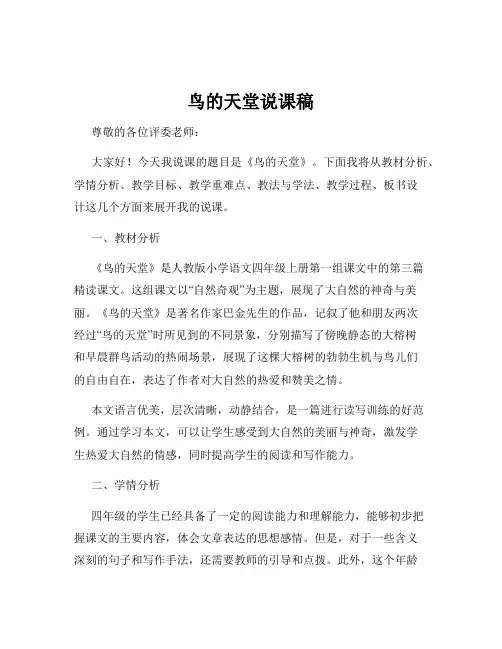 鸟的天堂说课稿

尊敬的各位评委老师：

大家好！今天我说课的题目是《鸟的天堂》。下面我将从教材分析、学情分析、教学目标、教学重难点、教法与学法、教学过程、板书设计这几个方面来展开我的说课。

一、教材分析

《鸟的天堂》是人教版小学语文四年级上册第一组课文中的第三篇精读课文。这组课文以“自然奇观”为主题，展现了大自然的神奇与美丽。《鸟的天堂》是著名作家巴金先生的作品，记叙了他和朋友两次经过“鸟的天堂”时所见到的不同景象，分别描写了傍晚静态的大榕树和早晨群鸟活动的热闹场景，展现了这棵大榕树的勃勃生机与鸟儿们的自由自在，表达了作者对大自然的热爱和赞美之情。

本文语言优美，层次清晰，动静结合，是一篇进行读写训练的好范例。通过学习本文，可以让学生感受到大自然的美丽与神奇，激发学生热爱大自然的情感，同时提高学生的阅读和写作能力。

二、学情分析

四年级的学生已经具备了一定的阅读能力和理解能力，能够初步把握课文的主要内容，体会文章表达的思想感情。但是，对于一些含义深刻的句子和写作手法，还需要教师的引导和点拨。此外，这个年龄